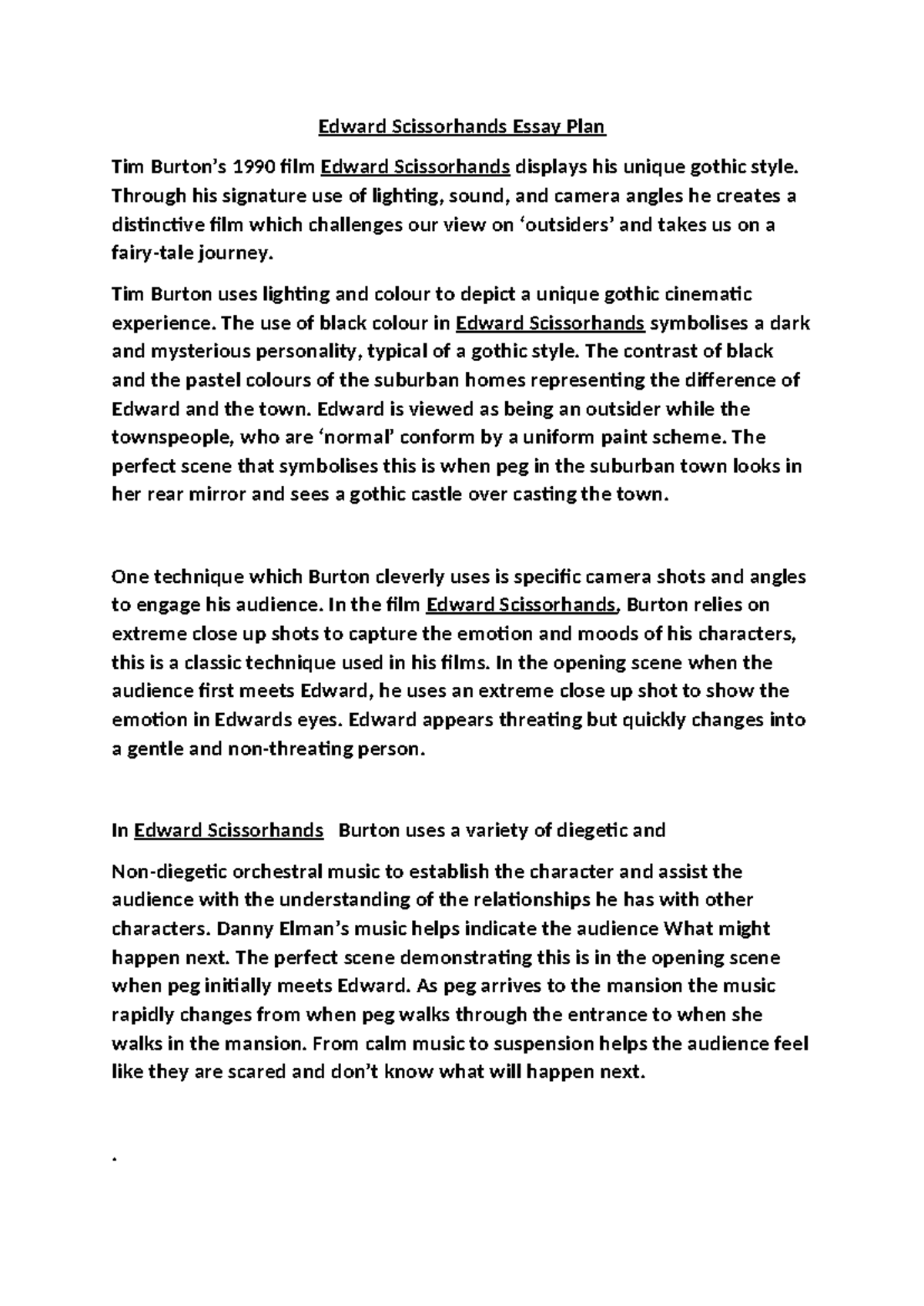 Edward Scissorhands Essay Plan

Tim Burton's 1990 film Edward Scissorhands displays his unique gothic style. Through his signature use of lighting, sound, and camera angles he creates a distinctive film which challenges our view on 'outsiders' and takes us on a fairy-tale journey.

Tim Burton uses lighting and colour to depict a unique gothic cinematic experience. The use of black colour in Edward Scissorhands symbolises a dark and mysterious personality, typical of a gothic style. The contrast of black and the pastel colours of the suburban homes representing the difference of Edward and the town. Edward is viewed as being an outsider while the townspeople, who are 'normal' conform by a uniform paint scheme. The perfect scene that symbolises this is when peg in the suburban town looks in her rear mirror and sees a gothic castle over casting the town.

One technique which Burton cleverly uses is specific camera shots and angles to engage his audience. In the film Edward Scissorhands, Burton relies on extreme close up shots to capture the emotion and moods of his characters, this is a classic technique used in his films. In the opening scene when the audience first meets Edward, he uses an extreme close up shot to show the emotion in Edwards eyes. Edward appears threating but quickly changes into a gentle and non-threating person.

In Edward Scissorhands Burton uses a variety of diegetic and

Non-diegetic orchestral music to establish the character and assist the audience with the understanding of the relationships he has with other characters. Danny Elman's music helps indicate the audience What might happen next. The perfect scene demonstrating this is in the opening scene when peg initially meets Edward. As peg arrives to the mansion the music rapidly changes from when peg walks through the entrance to when she walks in the mansion. From calm music to suspension helps the audience feel like they are scared and don't know what will happen next.

.